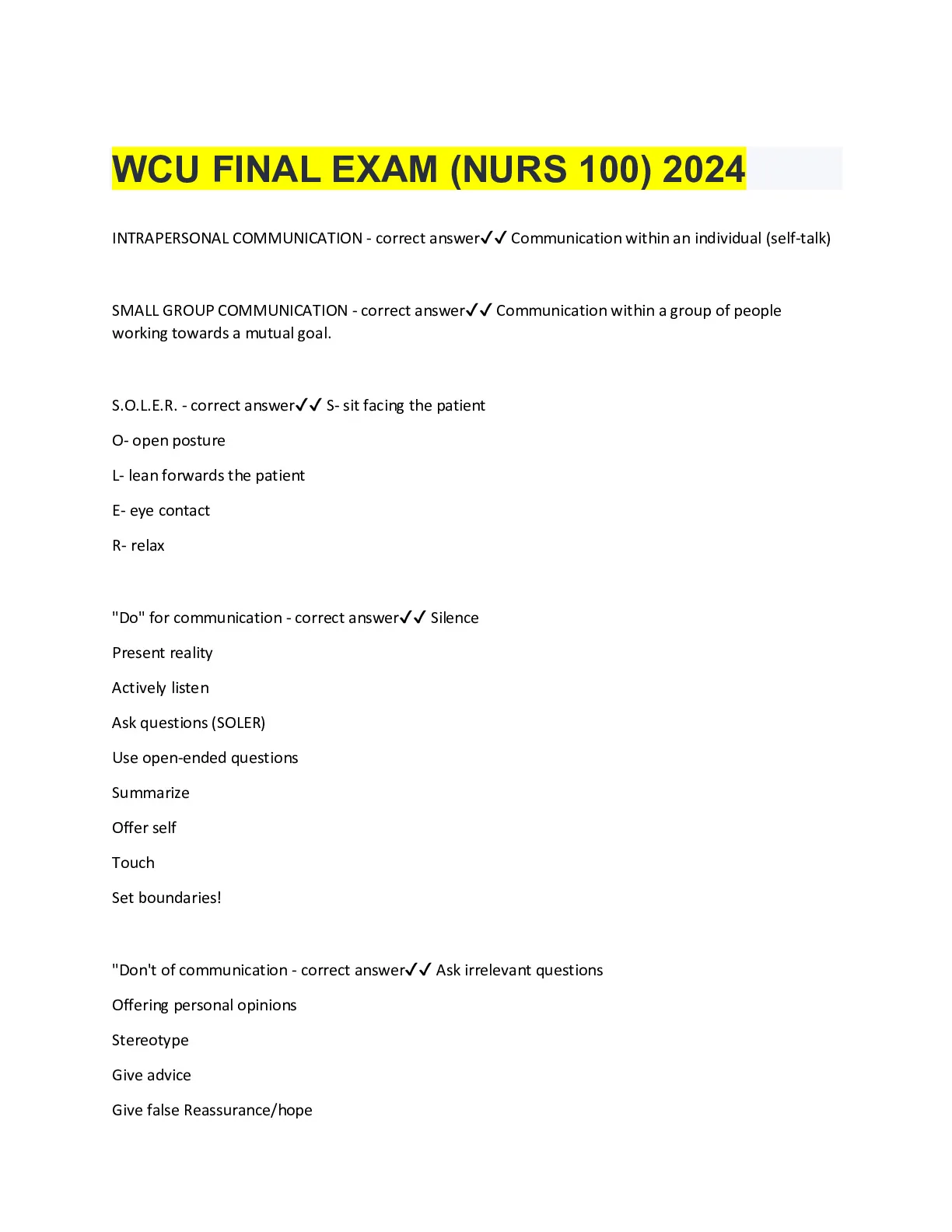 WCU FINAL EXAM (NURS 100) 2024

INTRAPERSONAL COMMUNICATION - correct answer✓✓ Communication within an individual (self-talk)

SMALL GROUP COMMUNICATION - correct answer✓✓ Communication within a group of people working towards a mutual goal.

S.O.L.E.R. - correct answer✓✓ S- sit facing the patient

O- open posture

L- lean forwards the patient

E- eye contact

R- relax

"Do" for communication - correct answer✓✓ Silence

Present reality

Actively listen

Ask questions (SOLER)

Use open-ended questions

Summarize

Offer self

Touch

Set boundaries!

"Don't of communication - correct answer✓✓ Ask irrelevant questions

Offering personal opinions

Stereotype

Give advice

Give false Reassurance/hope